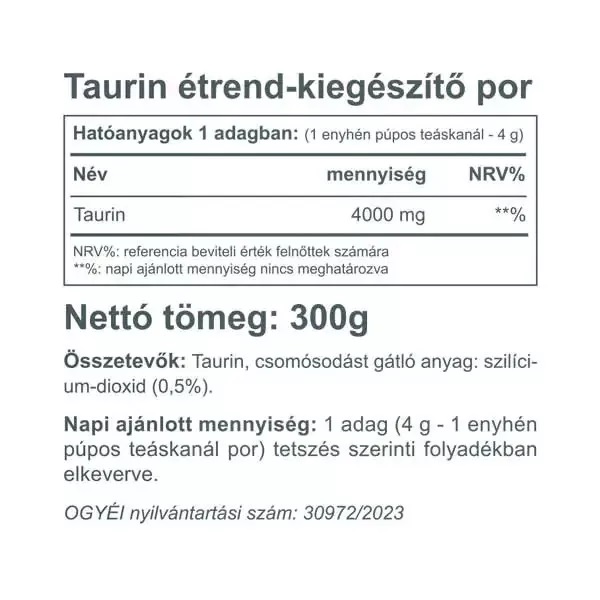 Taurin étrend-kiegészítő por

Hatóanyagok 1 adagban: (1 enyhén púpos teáskanál - 4 g)

| Név | mennyiség | NRV% |
|---|---|---|
| Taurin | 4000 mg | **% |

NRV%: referencia beviteli érték felnőttek számára
**%: napi ajánlott mennyiség nincs meghatározva

Nettó tömeg: 300g

Összetevők: Taurin, csomósodást gátló anyag: szilícium-dioxid (0,5%).

Napi ajánlott mennyiség: 1 adag (4 g - 1 enyhén púpos teáskanál por) tetszés szerinti folyadékban elkeverve.

OGYÉI nyilvántartási szám: 30972/2023